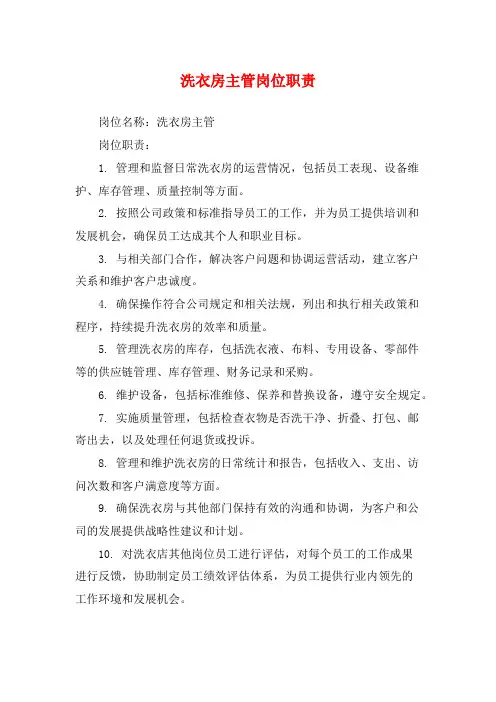 洗衣房主管岗位职责

岗位名称：洗衣房主管

岗位职责：

1. 管理和监督日常洗衣房的运营情况，包括员工表现、设备维护、库存管理、质量控制等方面。

2. 按照公司政策和标准指导员工的工作，并为员工提供培训和发展机会，确保员工达成其个人和职业目标。

3. 与相关部门合作，解决客户问题和协调运营活动，建立客户关系和维护客户忠诚度。

4. 确保操作符合公司规定和相关法规，列出和执行相关政策和程序，持续提升洗衣房的效率和质量。

5. 管理洗衣房的库存，包括洗衣液、布料、专用设备、零部件等的供应链管理、库存管理、财务记录和采购。

6. 维护设备，包括标准维修、保养和替换设备，遵守安全规定。

7. 实施质量管理，包括检查衣物是否洗干净、折叠、打包、邮寄出去，以及处理任何退货或投诉。

8. 管理和维护洗衣房的日常统计和报告，包括收入、支出、访问次数和客户满意度等方面。

9. 确保洗衣房与其他部门保持有效的沟通和协调，为客户和公司的发展提供战略性建议和计划。

10. 对洗衣店其他岗位员工进行评估，对每个员工的工作成果进行反馈，协助制定员工绩效评估体系，为员工提供行业内领先的工作环境和发展机会。